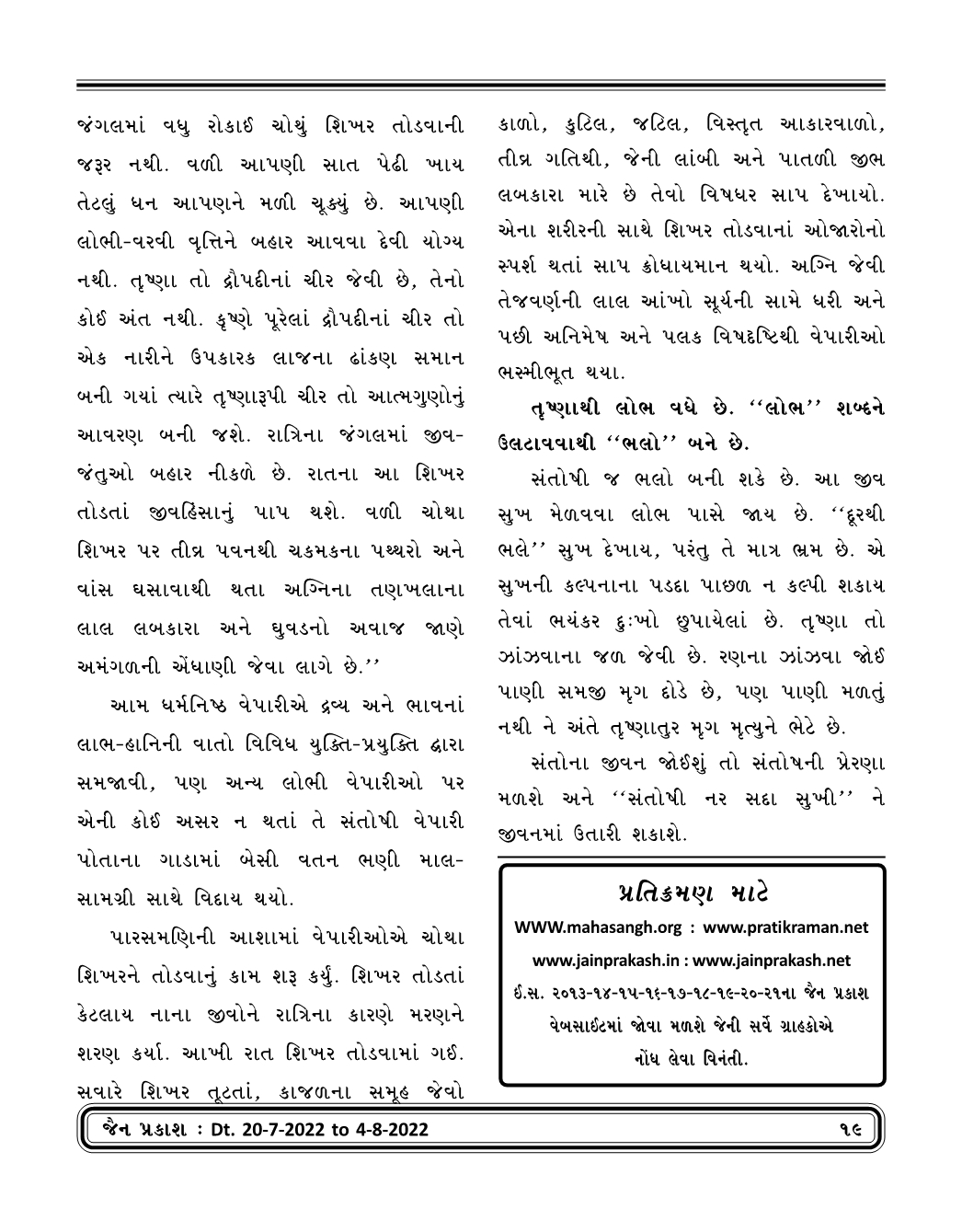 જંગલમાં વધુ રોકાઈ ચોથું શિખર તોડવાની જરૂર નથી. વળી આપણી સાત પેઢી ખાય તેટલું ધન આપણને મળી ચૂક્યું છે. આપણી લોભી-વરવી વૃત્તિને બહાર આવવા દેવી યોગ્ય નથી. તૃષ્ણા તો દ્રૌપદીનાં ચીર જેવી છે, તેનો કોઈ અંત નથી. કૃષ્ણે પૂરેલાં દ્રૌપદીનાં ચીર તો એક નારીને ઉપકારક લાજના ઢાંકણ સમાન બની ગયાં ત્યારે તૃષ્ણારૂપી ચીર તો આત્મગુણોનું આવરણ બની જશે. રાત્રિના જંગલમાં જીવ-જંતુઓ બહાર નીકળે છે. રાતના આ શિખર તોડતાં જીવહિંસાનું પાપ થશે. વળી ચોથા શિખર પર તીવ્ર પવનથી ચકમકના પથ્થરો અને વાંસ ઘસાવાથી થતા અગ્નિના તણખલાના લાલ લબકારા અને ઘુવડનો અવાજ જાણે અમંગળની એંધાણી જેવા લાગે છે.''

આમ ધર્મનિષ્ઠ વેપારીએ દ્રવ્ય અને ભાવનાં લાભ-હાનિની વાતો વિવિધ યુક્તિ-પ્રયુક્તિ દ્વારા સમજાવી, પણ અન્ય લોભી વેપારીઓ પર એની કોઈ અસર ન થતાં તે સંતોષી વેપારી પોતાના ગાડામાં બેસી વતન ભણી માલ-સામગ્રી સાથે વિદાય થયો.

પારસમણિની આશામાં વેપારીઓએ ચોથા શિખરને તોડવાનું કામ શરૂ કર્યું. શિખર તોડતાં કેટલાય નાના જીવોને રાત્રિના કારણે મરણને શરણ કર્યા. આખી રાત શિખર તોડવામાં ગઈ. સવારે શિખર તૂટતાં, કાજળના સમૂહ જેવો કાળો, કુટિલ, જટિલ, વિસ્તૃત આકારવાળો, તીવ્ર ગતિથી, જેની લાંબી અને પાતળી જીભ લબકારા મારે છે તેવો વિષધર સાપ દેખાયો. એના શરીરની સાથે શિખર તોડવાનાં ઓજારોનો સ્પર્શ થતાં સાપ ક્રોધાયમાન થયો. અગ્નિ જેવી તેજવર્ણની લાલ આંખો સૂર્યની સામે ધરી અને પછી અનિમેષ અને પલક વિષદૃષ્ટિથી વેપારીઓ ભસ્મીભૂત થયા.

તૃષ્ણાથી લોભ વધે છે. ''લોભ'' શબ્દને ઉલટાવવાથી ''ભલો'' બને છે.

સંતોષી જ ભલો બની શકે છે. આ જીવ સુખ મેળવવા લોભ પાસે જાય છે. ''દૂરથી ભલે'' સુખ દેખાય, પરંતુ તે માત્ર ભ્રમ છે. એ સુખની કલ્પનાના પડદા પાછળ ન કલ્પી શકાય તેવાં ભયંકર દુઃખો છુપાયેલાં છે. તૃષ્ણા તો ઝાંઝવાના જળ જેવી છે. રણના ઝાંઝવા જોઈ પાણી સમજી મૃગ દોડે છે, પણ પાણી મળતું નથી ને અંતે તૃષ્ણાતુર મૃગ મૃત્યુને ભેટે છે.

સંતોના જીવન જોઈશું તો સંતોષની પ્રેરણા મળશે અને ''સંતોષી નર સદા સુખી'' ને જીવનમાં ઉતારી શકાશે.

પ્રતિક્રમણ માટે

WWW.mahasangh.org : www.pratikraman.net
www.jainprakash.in : www.jainprakash.net
ઈ.સ. ૨૦૧૩-૧૪-૧૫-૧૬-૧૭-૧૮-૧૯-૨૦-૨૧ના જૈન પ્રકાશ વેબસાઈટમાં જોવા મળશે જેની સર્વે ગ્રાહકોએ નોંધ લેવા વિનંતી.

જૈન પ્રકાશ : Dt. 20-7-2022 to 4-8-2022

૧૯